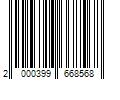 2 000399 668568